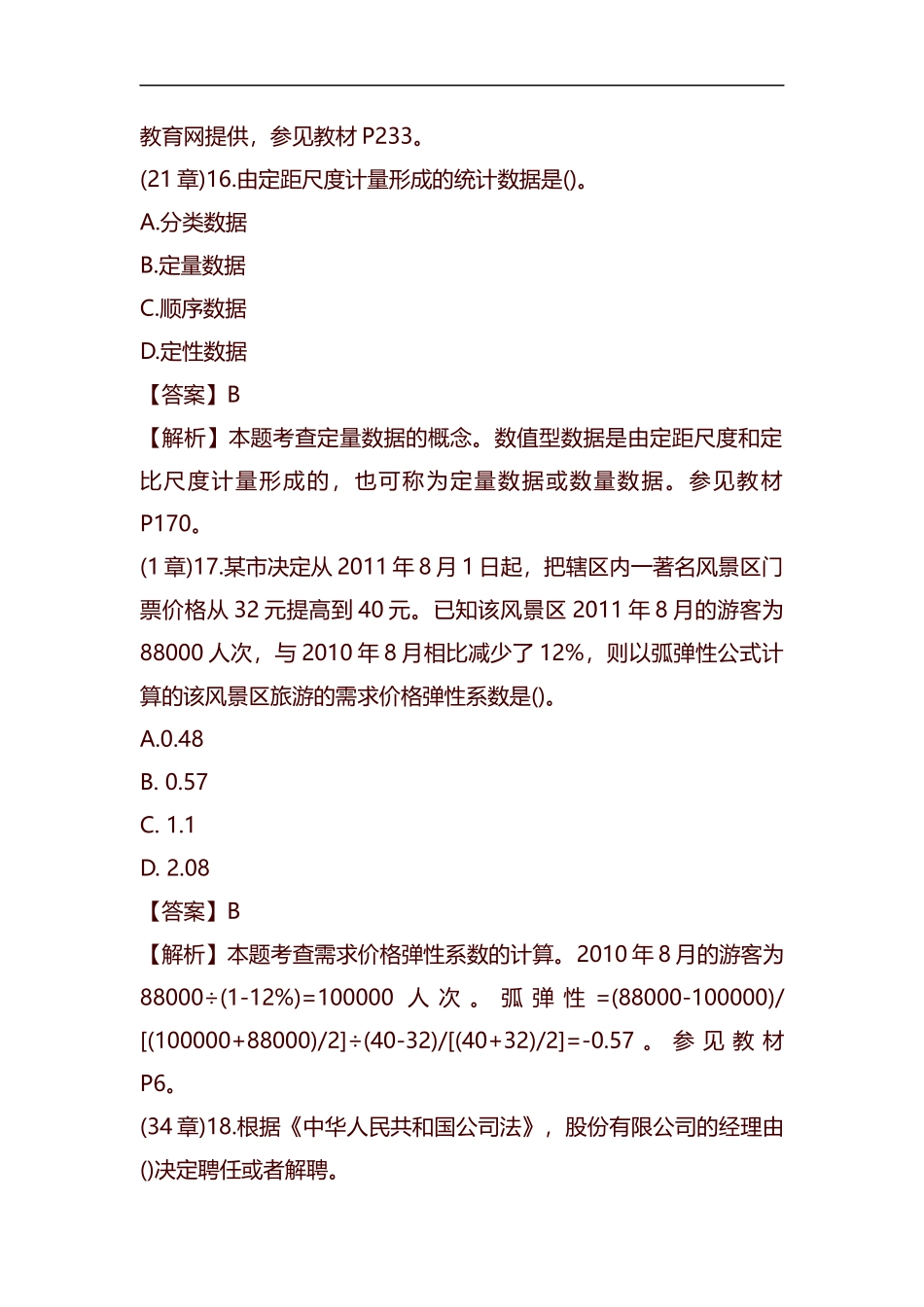 教育网提供，参见教材 P233。

(21 章)16.由定距尺度计量形成的统计数据是()。

A.分类数据

B.定量数据

C.顺序数据

D.定性数据

【答案】B

【解析】本题考查定量数据的概念。数值型数据是由定距尺度和定比尺度计量形成的，也可称为定量数据或数量数据。参见教材 P170。

(1 章)17.某市决定从 2011 年 8 月 1 日起，把辖区内一著名风景区门票价格从 32 元提高到 40 元。已知该风景区 2011 年 8 月的游客为 88000 人次，与 2010 年 8 月相比减少了 12%，则以弧弹性公式计算的该风景区旅游的需求价格弹性系数是()。

A.0.48

B. 0.57

C. 1.1

D. 2.08

【答案】B

【解析】本题考查需求价格弹性系数的计算。2010 年 8 月的游客为 88000÷(1-12%)=100000 人次。弧弹性=(88000-100000)/[(100000+88000)/2]÷(40-32)/[(40+32)/2]=-0.57。参见教材 P6。

(34 章)18.根据《中华人民共和国公司法》，股份有限公司的经理由()决定聘任或者解聘。